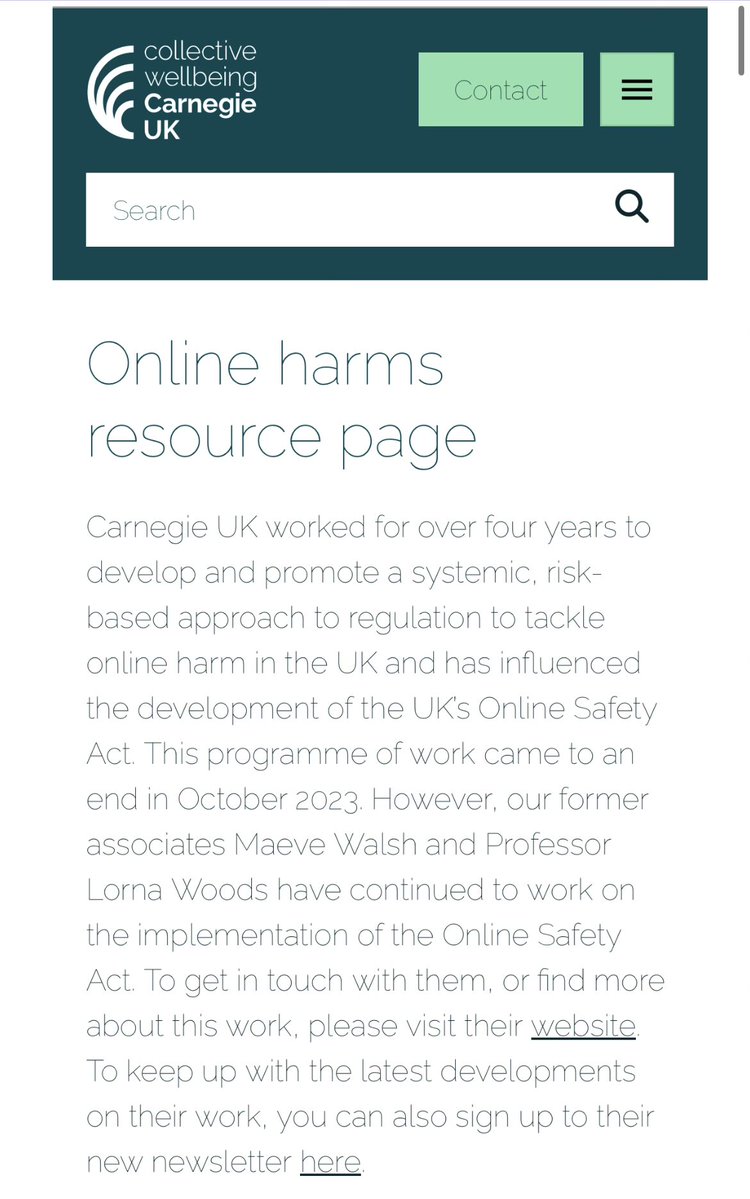 collective wellbeing Carnegie UK

Contact

Search

Online harms resource page

Carnegie UK worked for over four years to develop and promote a systemic, risk-based approach to regulation to tackle online harm in the UK and has influenced the development of the UK's Online Safety Act. This programme of work came to an end in October 2023. However, our former associates Maeve Walsh and Professor Lorna Woods have continued to work on the implementation of the Online Safety Act. To get in touch with them, or find more about this work, please visit their website. To keep up with the latest developments on their work, you can also sign up to their new newsletter here.